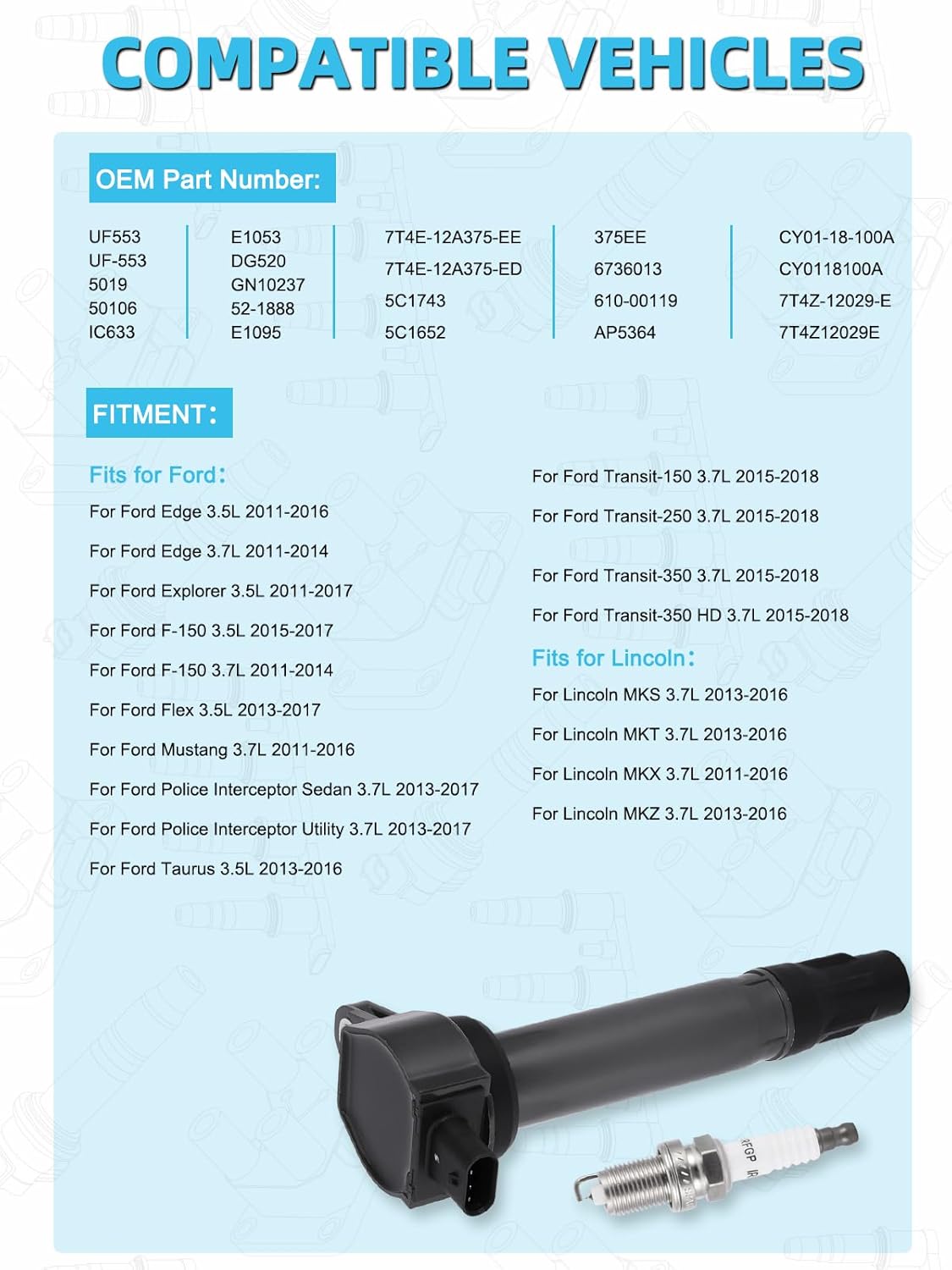 COMPATIBLE VEHICLES

OEM Part Number:

UF553
UF-553
5019
50106
IC633

E1053
DG520
GN10237
52-1888
E1095

7T4E-12A375-EE
7T4E-12A375-ED
5C1743
5C1652

375EE
6736013
610-00119
AP5364

CY01-18-100A
CY0118100A
7T4Z-12029-E
7T4Z12029E

FITMENT:

Fits for Ford:

For Ford Edge 3.5L 2011-2016

For Ford Edge 3.7L 2011-2014

For Ford Explorer 3.5L 2011-2017

For Ford F-150 3.5L 2015-2017

For Ford F-150 3.7L 2011-2014

For Ford Flex 3.5L 2013-2017

For Ford Mustang 3.7L 2011-2016

For Ford Police Interceptor Sedan 3.7L 2013-2017

For Ford Police Interceptor Utility 3.7L 2013-2017

For Ford Taurus 3.5L 2013-2016

For Ford Transit-150 3.7L 2015-2018

For Ford Transit-250 3.7L 2015-2018

For Ford Transit-350 3.7L 2015-2018

For Ford Transit-350 HD 3.7L 2015-2018

Fits for Lincoln:

For Lincoln MKS 3.7L 2013-2016

For Lincoln MKT 3.7L 2013-2016

For Lincoln MKX 3.7L 2011-2016

For Lincoln MKZ 3.7L 2013-2016

RFGP IR